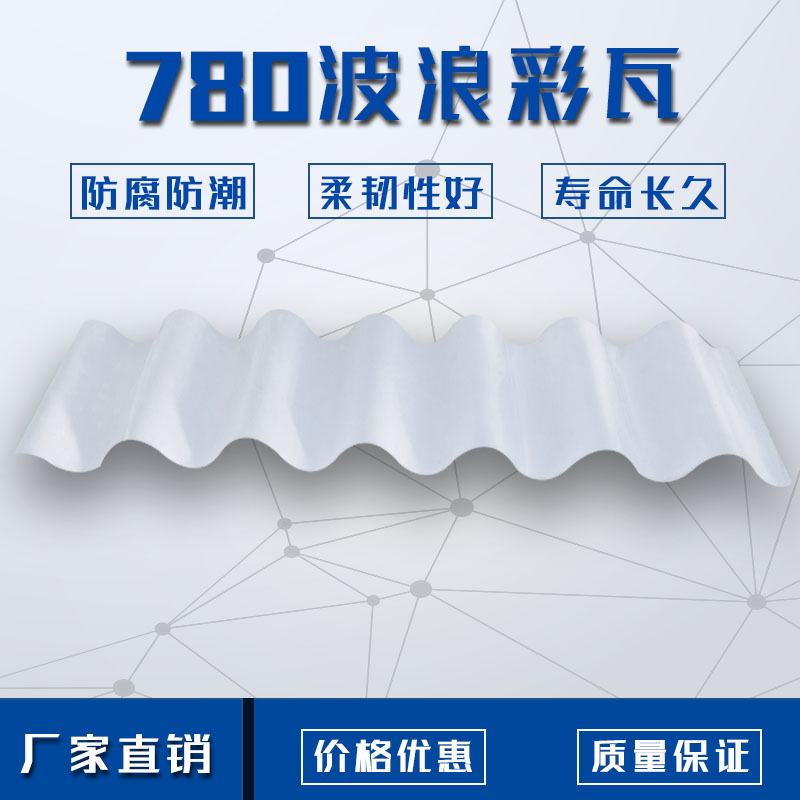 780波浪彩瓦

防腐防潮

柔韧性好

寿命长久

厂家直销

价格优惠

质量保证